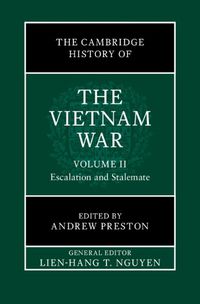 THE CAMBRIDGE HISTORY OF

THE VIETNAM WAR

VOLUME II
Escalation and Stalemate

EDITED BY
ANDREW PRESTON

GENERAL EDITOR
LIEN-HANG T. NGUYEN